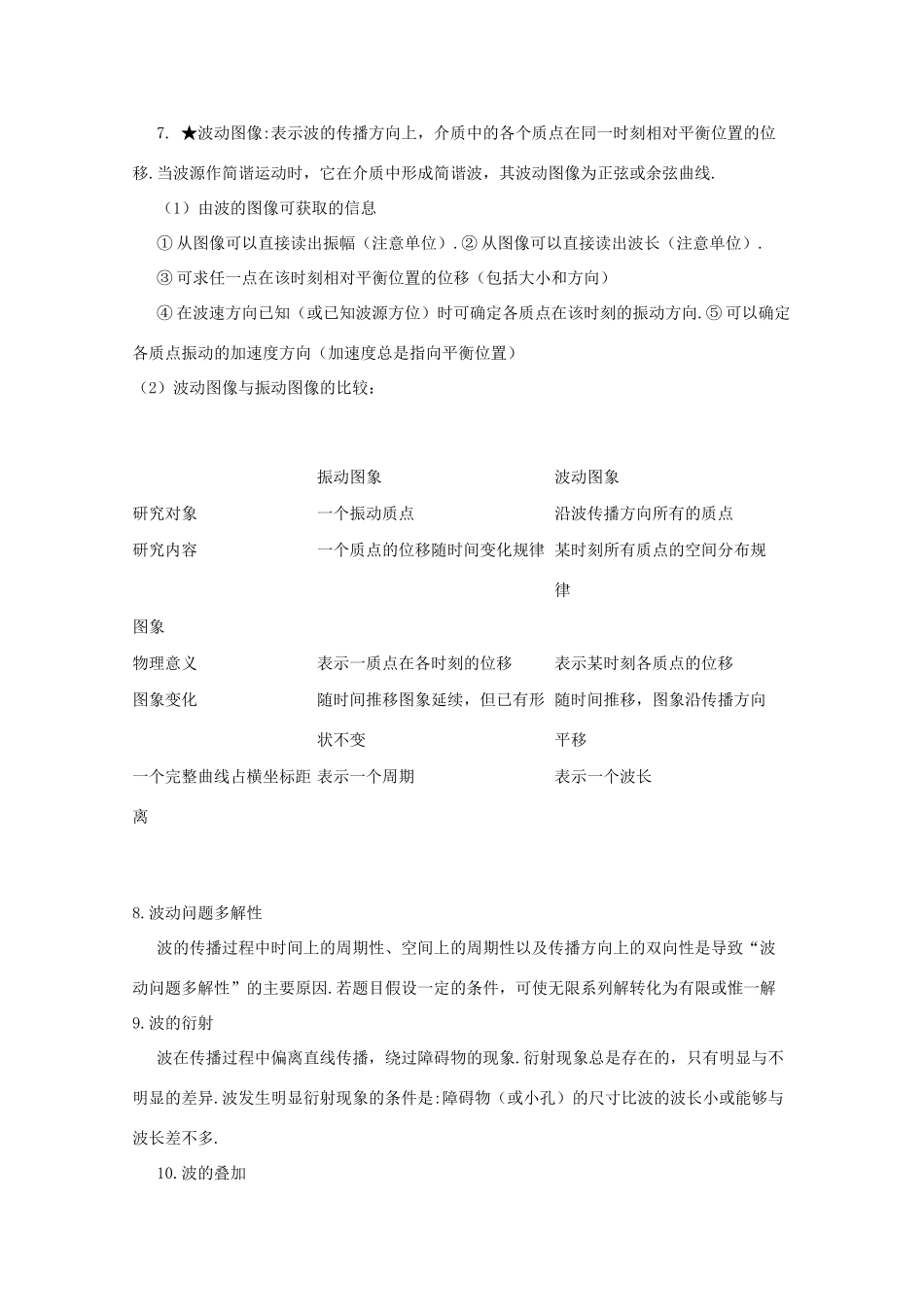 7. ★波动图像:表示波的传播方向上，介质中的各个质点在同一时刻相对平衡位置的位移.当波源作简谐运动时，它在介质中形成简谐波，其波动图像为正弦或余弦曲线.

（1）由波的图像可获取的信息

①从图像可以直接读出振幅（注意单位）.②从图像可以直接读出波长（注意单位）.

③可求任一点在该时刻相对平衡位置的位移（包括大小和方向）

④在波速方向已知（或已知波源方位）时可确定各质点在该时刻的振动方向.⑤可以确定各质点振动的加速度方向（加速度总是指向平衡位置）

（2）波动图像与振动图像的比较：

| | 振动图象 | 波动图象 |
|---|---|---|
| 研究对象 | 一个振动质点 | 沿波传播方向所有的质点 |
| 研究内容 | 一个质点的位移随时间变化规律 | 某时刻所有质点的空间分布规律 |
| 图象 | | |
| 物理意义 | 表示一质点在各时刻的位移 | 表示某时刻各质点的位移 |
| 图象变化 | 随时间推移图象延续，但已有形状不变 | 随时间推移，图象沿传播方向平移 |
| 一个完整曲线占横坐标距离 | 表示一个周期 | 表示一个波长 |

8.波动问题多解性

波的传播过程中时间上的周期性、空间上的周期性以及传播方向上的双向性是导致“波动问题多解性”的主要原因.若题目假设一定的条件，可使无限系列解转化为有限或惟一解

9.波的衍射

波在传播过程中偏离直线传播，绕过障碍物的现象.衍射现象总是存在的，只有明显与不明显的差异.波发生明显衍射现象的条件是:障碍物（或小孔）的尺寸比波的波长小或能够与波长差不多.

10.波的叠加